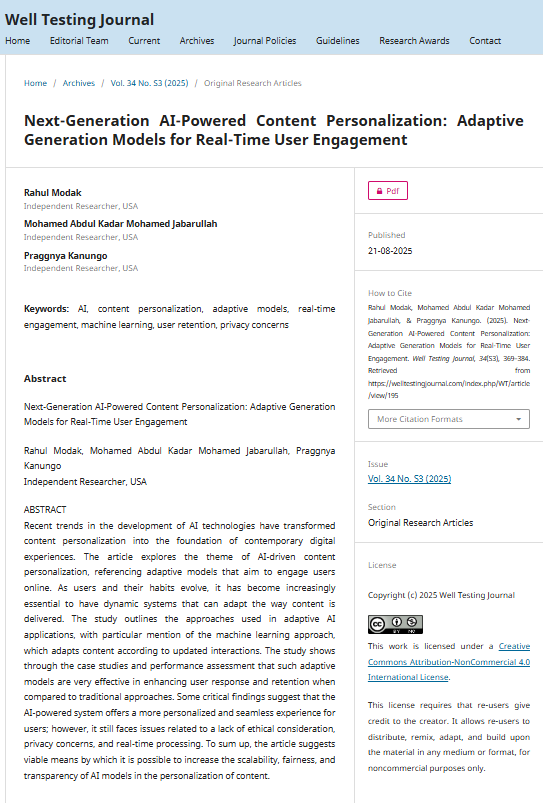 Well Testing Journal

Home Editorial Team Current Archives Journal Policies Guidelines Research Awards Contact

Home / Archives / Vol. 34 No. S3 (2025) / Original Research Articles

Next-Generation AI-Powered Content Personalization: Adaptive Generation Models for Real-Time User Engagement

Rahul Modak
Independent Researcher, USA

Mohamed Abdul Kadar Mohamed Jabarullah
Independent Researcher, USA

Praggnya Kanungo
Independent Researcher, USA

Keywords: AI, content personalization, adaptive models, real-time engagement, machine learning, user retention, privacy concerns

Abstract

Next-Generation AI-Powered Content Personalization: Adaptive Generation Models for Real-Time User Engagement

Rahul Modak, Mohamed Abdul Kadar Mohamed Jabarullah, Praggnya Kanungo
Independent Researcher, USA

ABSTRACT
Recent trends in the development of AI technologies have transformed content personalization into the foundation of contemporary digital experiences. The article explores the theme of AI-driven content personalization, referencing adaptive models that aim to engage users online. As users and their habits evolve, it has become increasingly essential to have dynamic systems that can adapt the way content is delivered. The study outlines the approaches used in adaptive AI applications, with particular mention of the machine learning approach, which adapts content according to updated interactions. The study shows through the case studies and performance assessment that such adaptive models are very effective in enhancing user response and retention when compared to traditional approaches. Some critical findings suggest that the AI-powered system offers a more personalized and seamless experience for users; however, it still faces issues related to a lack of ethical consideration, privacy concerns, and real-time processing. To sum up, the article suggests viable means by which it is possible to increase the scalability, fairness, and transparency of AI models in the personalization of content.

Pdf

Published
21-08-2025

How to Cite
Rahul Modak, Mohamed Abdul Kadar Mohamed Jabarullah, & Praggnya Kanungo. (2025). Next-Generation AI-Powered Content Personalization: Adaptive Generation Models for Real-Time User Engagement. Well Testing Journal, 34(S3), 369–384. Retrieved from https://welltestingjournal.com/index.php/WT/article/view/195

More Citation Formats

Issue
Vol. 34 No. S3 (2025)

Section
Original Research Articles

License

Copyright (c) 2025 Well Testing Journal

This work is licensed under a Creative Commons Attribution-NonCommercial 4.0 International License.

This license requires that re-users give credit to the creator. It allows re-users to distribute, remix, adapt, and build upon the material in any medium or format, for noncommercial purposes only.